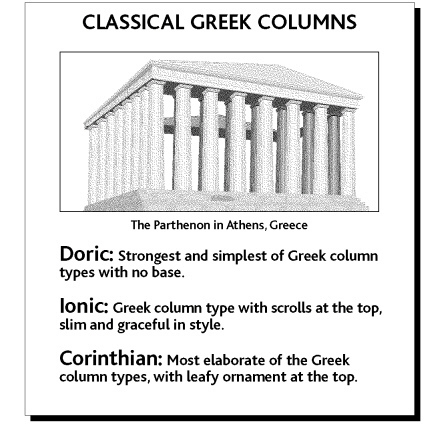 CLASSICAL GREEK COLUMNS

The Parthenon in Athens, Greece

Doric: Strongest and simplest of Greek column types with no base.

Ionic: Greek column type with scrolls at the top, slim and graceful in style.

Corinthian: Most elaborate of the Greek column types, with leafy ornament at the top.